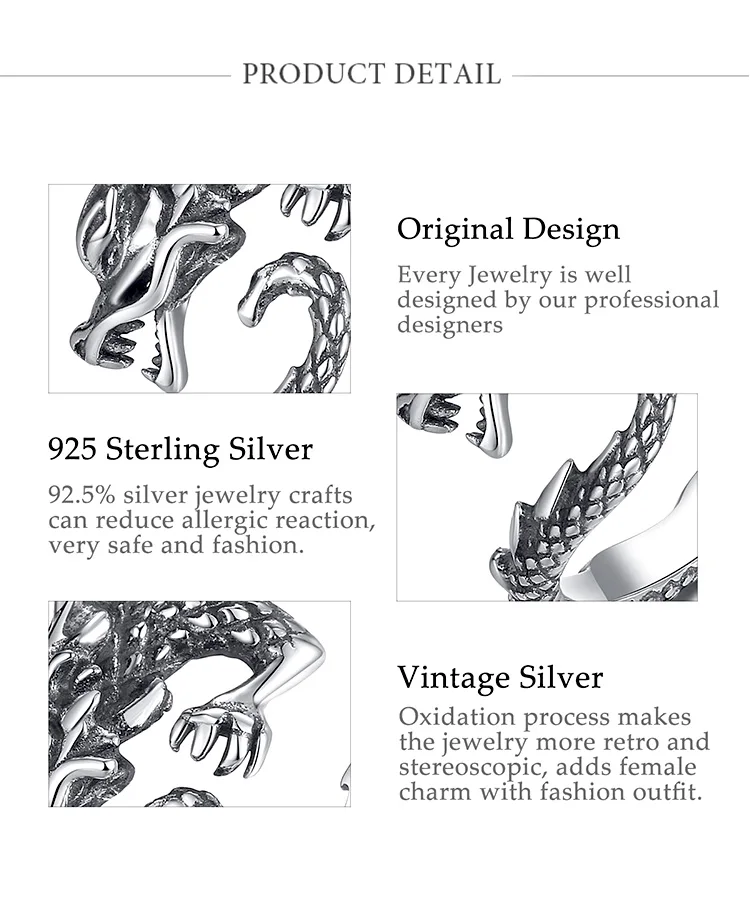 PRODUCT DETAIL

Original Design

Every Jewelry is well designed by our professional designers

925 Sterling Silver

92.5% silver jewelry crafts can reduce allergic reaction, very safe and fashion.

Vintage Silver

Oxidation process makes the jewelry more retro and stereoscopic, adds female charm with fashion outfit.